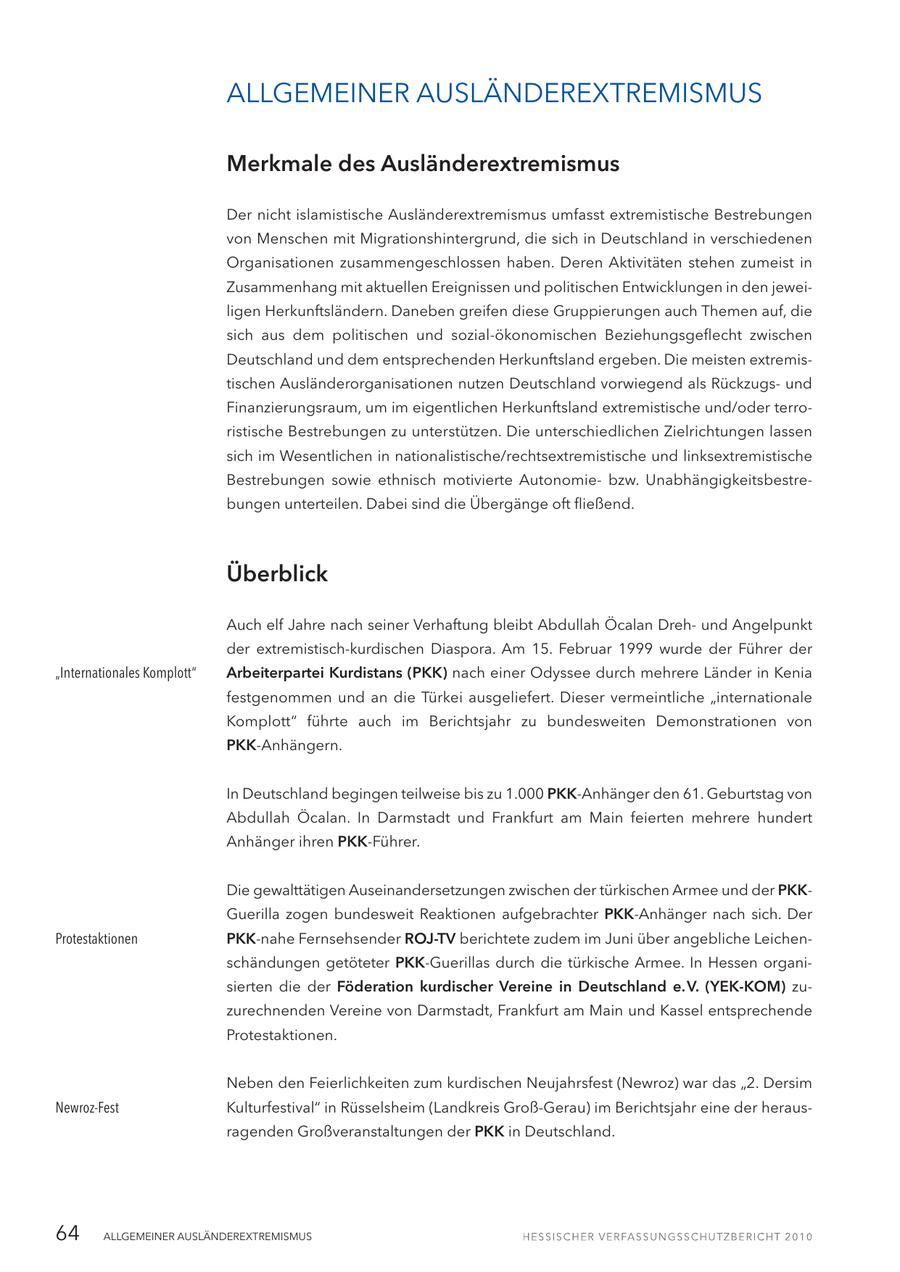 ALLGEMEINER AUSLÄNDEREXTREMISMUS

Merkmale des Ausländerextremismus

Der nicht islamistische Ausländerextremismus umfasst extremistische Bestrebungen von Menschen mit Migrationshintergrund, die sich in Deutschland in verschiedenen Organisationen zusammengeschlossen haben. Deren Aktivitäten stehen zumeist in Zusammenhang mit aktuellen Ereignissen und politischen Entwicklungen in den jeweiligen Herkunftsländern. Daneben greifen diese Gruppierungen auch Themen auf, die sich aus dem politischen und sozial-ökonomischen Beziehungsgeflecht zwischen Deutschland und dem entsprechenden Herkunftsland ergeben. Die meisten extremistischen Ausländerorganisationen nutzen Deutschland vorwiegend als Rückzugs- und Finanzierungsraum, um im eigentlichen Herkunftsland extremistische und/oder terroristische Bestrebungen zu unterstützen. Die unterschiedlichen Zielrichtungen lassen sich im Wesentlichen in nationalistische/rechtsextremistische und linksextremistische Bestrebungen sowie ethnisch motivierte Autonomie- bzw. Unabhängigkeitsbestrebungen unterteilen. Dabei sind die Übergänge oft fließend.

Überblick

„Internationales Komplott“

Auch elf Jahre nach seiner Verhaftung bleibt Abdullah Öcalan Dreh- und Angelpunkt der extremistisch-kurdischen Diaspora. Am 15. Februar 1999 wurde der Führer der Arbeiterpartei Kurdistans (PKK) nach einer Odyssee durch mehrere Länder in Kenia festgenommen und an die Türkei ausgeliefert. Dieser vermeintliche „internationale Komplott“ führte auch im Berichtsjahr zu bundesweiten Demonstrationen von PKK-Anhängern.

In Deutschland begingen teilweise bis zu 1.000 PKK-Anhänger den 61. Geburtstag von Abdullah Öcalan. In Darmstadt und Frankfurt am Main feierten mehrere hundert Anhänger ihren PKK-Führer.

Protestaktionen

Die gewalttätigen Auseinandersetzungen zwischen der türkischen Armee und der PKK-Guerilla zogen bundesweit Reaktionen aufgebrachter PKK-Anhänger nach sich. Der PKK-nahe Fernsehsender ROJ-TV berichtete zudem im Juni über angebliche Leichenschändungen getöteter PKK-Guerillas durch die türkische Armee. In Hessen organisierten die der Föderation kurdischer Vereine in Deutschland e.V. (YEK-KOM) zuzurechnenden Vereine von Darmstadt, Frankfurt am Main und Kassel entsprechende Protestaktionen.

Newroz-Fest

Neben den Feierlichkeiten zum kurdischen Neujahrsfest (Newroz) war das „2. Dersim Kulturfestival“ in Rüsselsheim (Landkreis Groß-Gerau) im Berichtsjahr eine der herausragenden Großveranstaltungen der PKK in Deutschland.

64 ALLGEMEINER AUSLÄNDEREXTREMISMUS HESSISCHER VERFASSUNGSSCHUTZBERICHT 2010